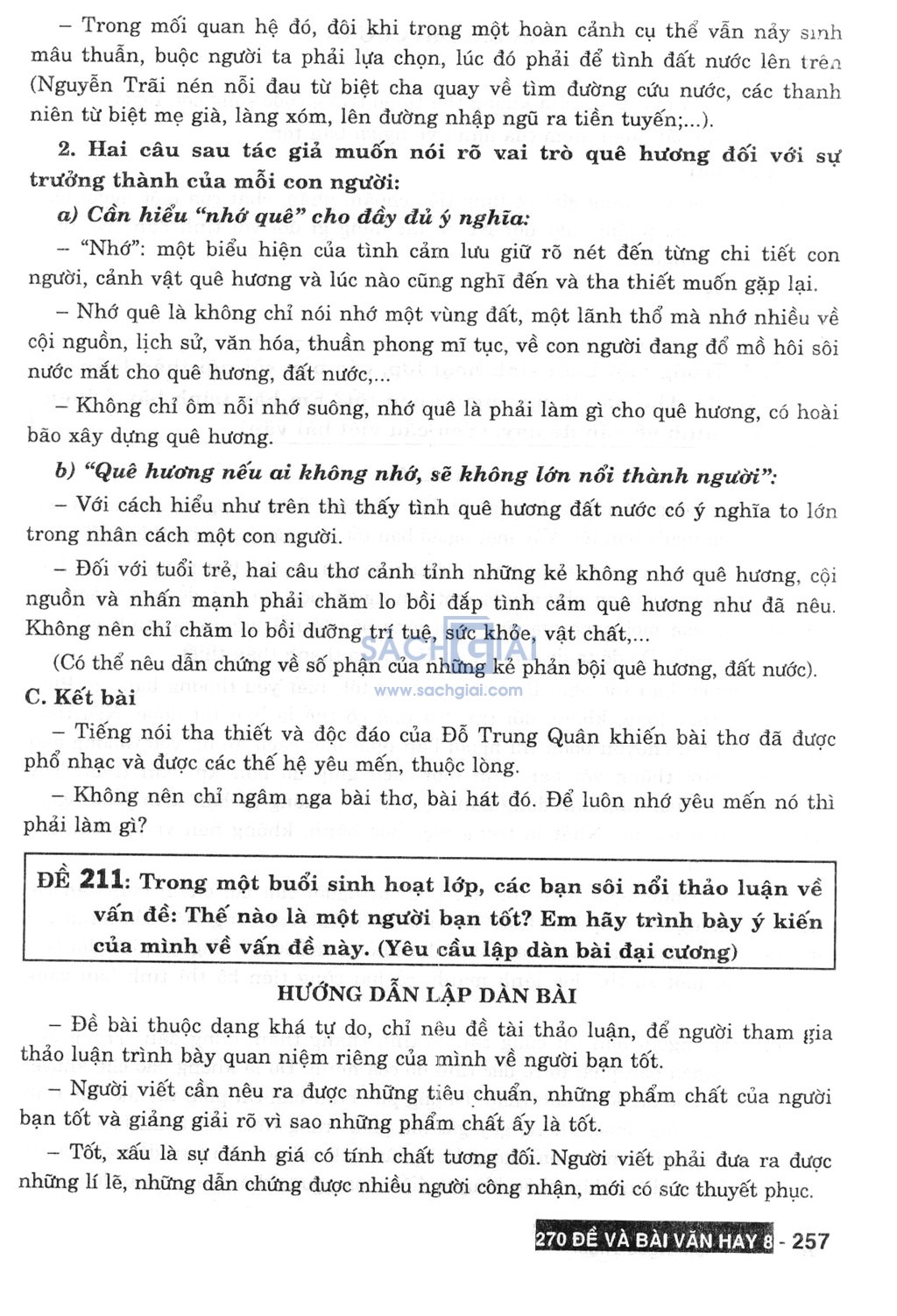 – Trong mối quan hệ đó, đôi khi trong một hoàn cảnh cụ thể vẫn nảy sinh mâu thuẫn, buộc người ta phải lựa chọn, lúc đó phải để tình đất nước lên trên (Nguyễn Trãi nén nỗi đau từ biệt cha quay về tìm đường cứu nước, các thanh niên từ biệt mẹ già, làng xóm, lên đường nhập ngũ ra tiền tuyến;...).

2. Hai câu sau tác giả muốn nói rõ vai trò quê hương đối với sự trưởng thành của mỗi con người:

a) Cần hiểu "nhớ quê" cho đầy đủ ý nghĩa:

– "Nhớ": một biểu hiện của tình cảm lưu giữ rõ nét đến từng chi tiết con người, cảnh vật quê hương và lúc nào cũng nghĩ đến và tha thiết muốn gặp lại.

– Nhớ quê là không chỉ nói nhớ một vùng đất, một lãnh thổ mà nhớ nhiều về cội nguồn, lịch sử, văn hóa, thuần phong mĩ tục, về con người đang đổ mồ hôi sôi nước mắt cho quê hương, đất nước,...

– Không chỉ ôm nỗi nhớ suông, nhớ quê là phải làm gì cho quê hương, có hoài bão xây dựng quê hương.

b) "Quê hương nếu ai không nhớ, sẽ không lớn nổi thành người":

– Với cách hiểu như trên thì thấy tình quê hương đất nước có ý nghĩa to lớn trong nhân cách một con người.

– Đối với tuổi trẻ, hai câu thơ cảnh tỉnh những kẻ không nhớ quê hương, cội nguồn và nhấn mạnh phải chăm lo bồi đắp tình cảm quê hương như đã nêu. Không nên chỉ chăm lo bồi dưỡng trí tuệ, sức khỏe, vật chất,...

(Có thể nêu dẫn chứng về số phận của những kẻ phản bội quê hương, đất nước).

SÁCH GIẢI
www.sachgiai.com

C. Kết bài

– Tiếng nói tha thiết và độc đáo của Đỗ Trung Quân khiến bài thơ đã được phổ nhạc và được các thế hệ yêu mến, thuộc lòng.

– Không nên chỉ ngâm nga bài thơ, bài hát đó. Để luôn nhớ yêu mến nó thì phải làm gì?

ĐỀ 211: Trong một buổi sinh hoạt lớp, các bạn sôi nổi thảo luận về vấn đề: Thế nào là một người bạn tốt? Em hãy trình bày ý kiến của mình về vấn đề này. (Yêu cầu lập dàn bài đại cương)

HƯỚNG DẪN LẬP DÀN BÀI

– Đề bài thuộc dạng khá tự do, chỉ nêu đề tài thảo luận, để người tham gia thảo luận trình bày quan niệm riêng của mình về người bạn tốt.

– Người viết cần nêu ra được những tiêu chuẩn, những phẩm chất của người bạn tốt và giảng giải rõ vì sao những phẩm chất ấy là tốt.

– Tốt, xấu là sự đánh giá có tính chất tương đối. Người viết phải đưa ra được những lí lẽ, những dẫn chứng được nhiều người công nhận, mới có sức thuyết phục.

270 ĐỀ VÀ BÀI VĂN HAY 8 - 257